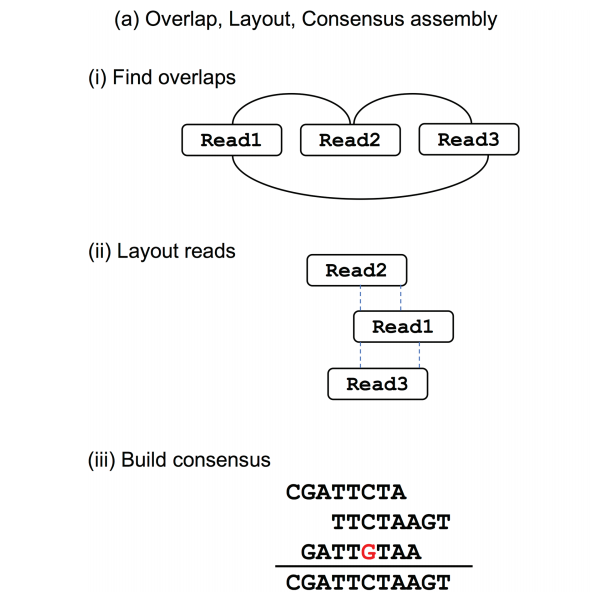 (a) Overlap, Layout, Consensus assembly

(i) Find overlaps

Read1 Read2 Read3

(ii) Layout reads

Read2

Read1

Read3

(iii) Build consensus

CGATTCTA
TTCTAAGT
GATTGTAA
CGATTCTAAGT